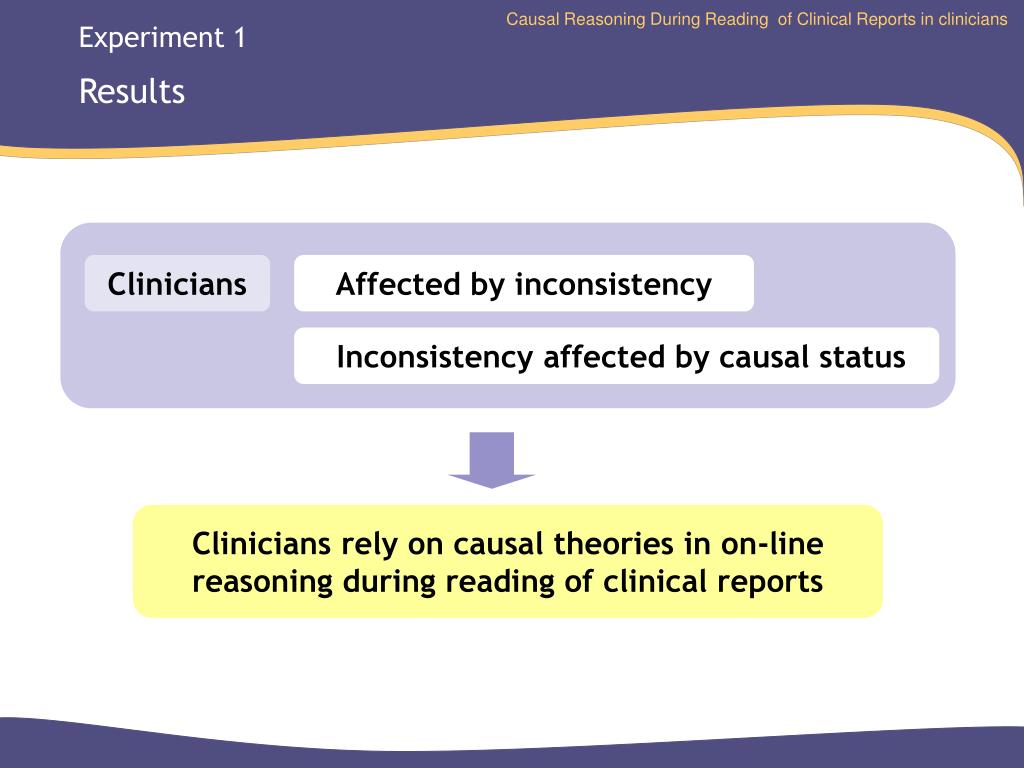 Causal Reasoning During Reading  of Clinical Reports in clinicians

Experiment 1

Results

Clinicians

Affected by inconsistency

Inconsistency affected by causal status

Clinicians rely on causal theories in on-line reasoning during reading of clinical reports